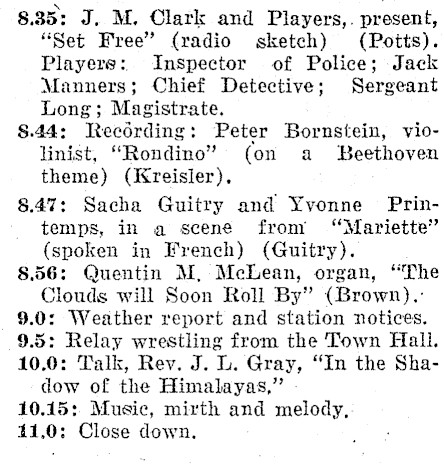 8.35: J. M. Clark and Players, present, "Set Free" (radio sketch) (Potts). Players: Inspector of Police; Jack Manners; Chief Detective; Sergeant Long; Magistrate.

8.44: Recording: Peter Bornstein, violinist, "Rondino" (on a Beethoven theme) (Kreisler).

8.47: Sacha Guitry and Yvonne Printemps, in a scene from "Mariette" (spoken in French) (Guitry).

8.56: Quentin M. McLean, organ, "The Clouds will Soon Roll By" (Brown).

9.0: Weather report and station notices.

9.5: Relay wrestling from the Town Hall.

10.0: Talk, Rev. J. L. Gray, "In the Shadow of the Himalayas."

10.15: Music, mirth and melody.

11.0: Close down.